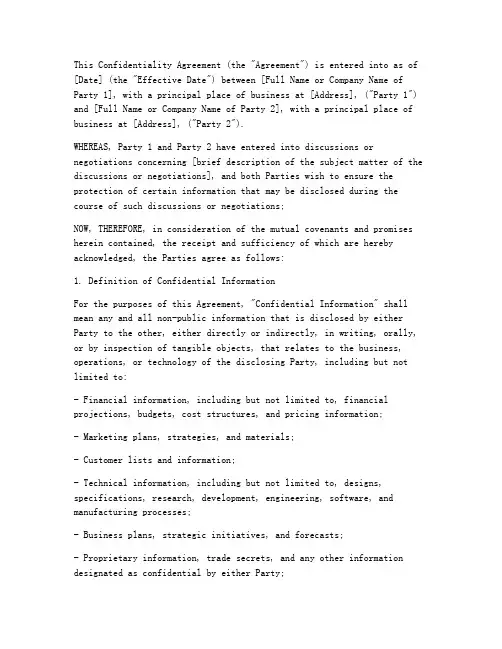 This Confidentiality Agreement (the "Agreement") is entered into as of [Date] (the "Effective Date") between [Full Name or Company Name of Party 1], with a principal place of business at [Address], ("Party 1") and [Full Name or Company Name of Party 2], with a principal place of business at [Address], ("Party 2").

WHEREAS, Party 1 and Party 2 have entered into discussions or negotiations concerning [brief description of the subject matter of the discussions or negotiations], and both Parties wish to ensure the protection of certain information that may be disclosed during the course of such discussions or negotiations;

NOW, THEREFORE, in consideration of the mutual covenants and promises herein contained, the receipt and sufficiency of which are hereby acknowledged, the Parties agree as follows:

1. Definition of Confidential Information

For the purposes of this Agreement, "Confidential Information" shall mean any and all non-public information that is disclosed by either Party to the other, either directly or indirectly, in writing, orally, or by inspection of tangible objects, that relates to the business, operations, or technology of the disclosing Party, including but not limited to:

- Financial information, including but not limited to, financial projections, budgets, cost structures, and pricing information;

- Marketing plans, strategies, and materials;

- Customer lists and information;

- Technical information, including but not limited to, designs, specifications, research, development, engineering, software, and manufacturing processes;

- Business plans, strategic initiatives, and forecasts;

- Proprietary information, trade secrets, and any other information designated as confidential by either Party;